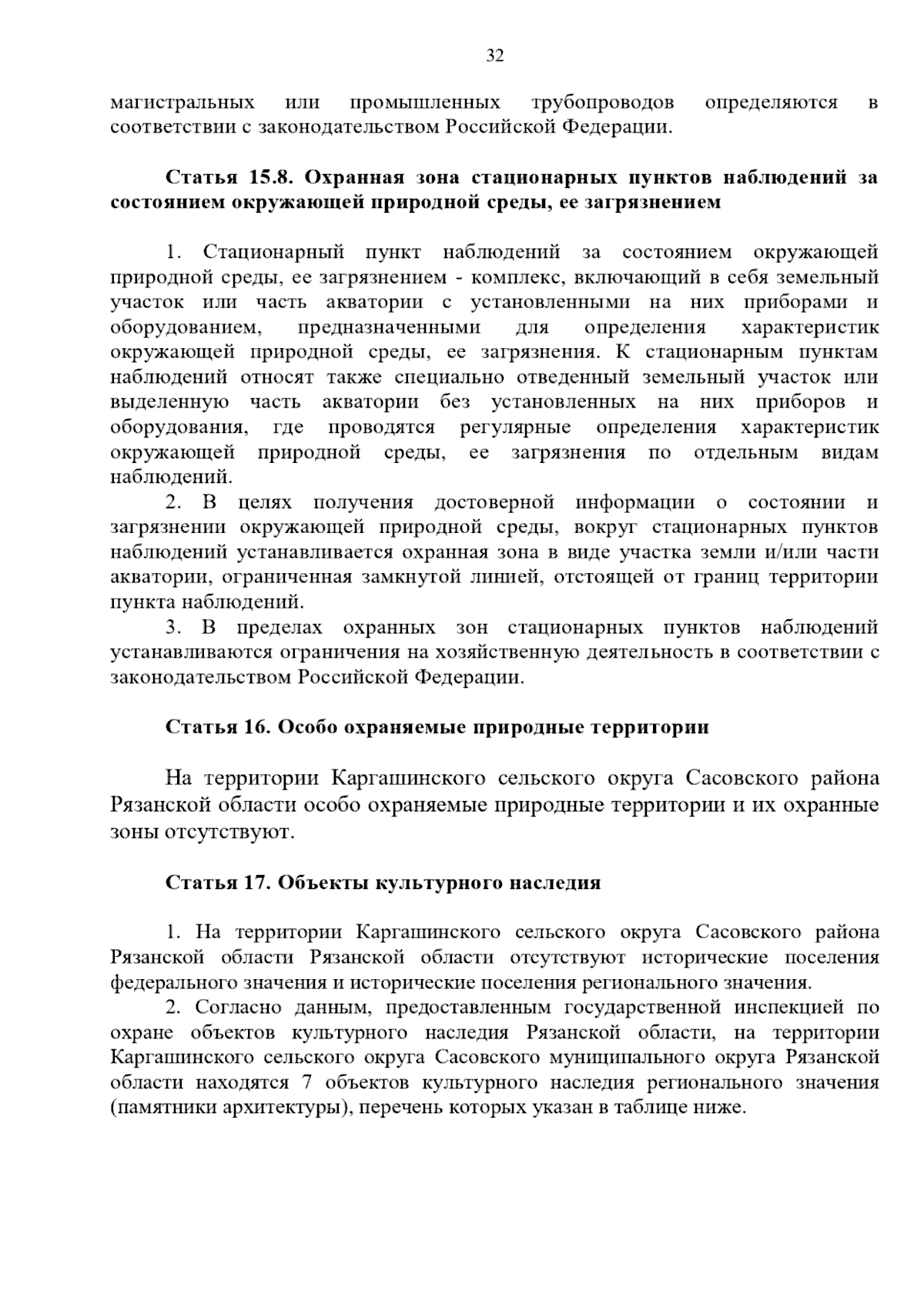 32

магистральных или промышленных трубопроводов определяются в соответствии с законодательством Российской Федерации.

Статья 15.8. Охранная зона стационарных пунктов наблюдений за состоянием окружающей природной среды, ее загрязнением

1. Стационарный пункт наблюдений за состоянием окружающей природной среды, ее загрязнением - комплекс, включающий в себя земельный участок или часть акватории с установленными на них приборами и оборудованием, предназначенными для определения характеристик окружающей природной среды, ее загрязнения. К стационарным пунктам наблюдений относят также специально отведенный земельный участок или выделенную часть акватории без установленных на них приборов и оборудования, где проводятся регулярные определения характеристик окружающей природной среды, ее загрязнения по отдельным видам наблюдений.

2. В целях получения достоверной информации о состоянии и загрязнении окружающей природной среды, вокруг стационарных пунктов наблюдений устанавливается охранная зона в виде участка земли и/или части акватории, ограниченная замкнутой линией, отстоящей от границ территории пункта наблюдений.

3. В пределах охранных зон стационарных пунктов наблюдений устанавливаются ограничения на хозяйственную деятельность в соответствии с законодательством Российской Федерации.

Статья 16. Особо охраняемые природные территории

На территории Каргашинского сельского округа Сасовского района Рязанской области особо охраняемые природные территории и их охранные зоны отсутствуют.

Статья 17. Объекты культурного наследия

1. На территории Каргашинского сельского округа Сасовского района Рязанской области Рязанской области отсутствуют исторические поселения федерального значения и исторические поселения регионального значения.

2. Согласно данным, предоставленным государственной инспекцией по охране объектов культурного наследия Рязанской области, на территории Каргашинского сельского округа Сасовского муниципального округа Рязанской области находятся 7 объектов культурного наследия регионального значения (памятники архитектуры), перечень которых указан в таблице ниже.